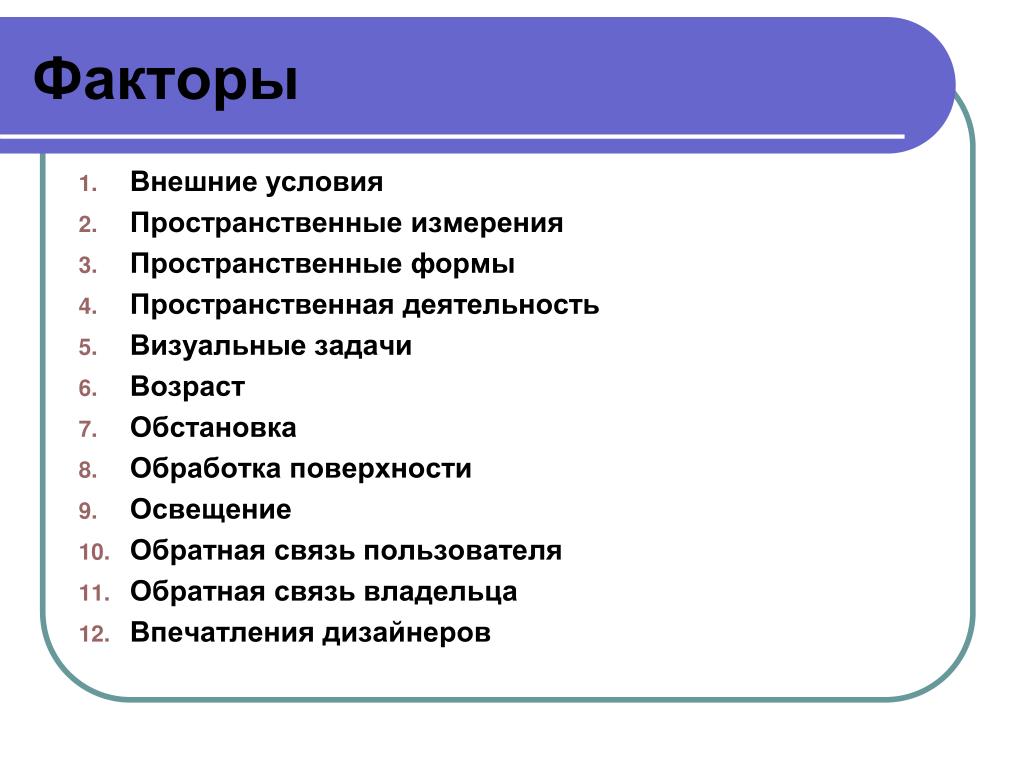 Факторы

1. Внешние условия
2. Пространственные измерения
3. Пространственные формы
4. Пространственная деятельность
5. Визуальные задачи
6. Возраст
7. Обстановка
8. Обработка поверхности
9. Освещение
10. Обратная связь пользователя
11. Обратная связь владельца
12. Впечатления дизайнеров